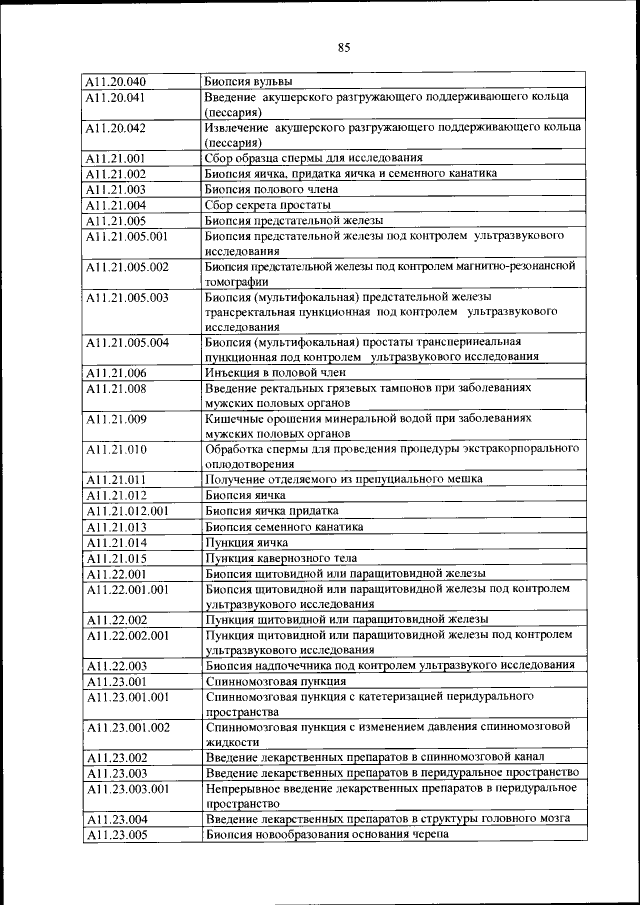 85

| | |
|---|---|
| A11.20.040 | Биопсия вульвы |
| A11.20.041 | Введение акушерского разгружающего поддерживающего кольца (пессария) |
| A11.20.042 | Извлечение акушерского разгружающего поддерживающего кольца (пессария) |
| A11.21.001 | Сбор образца спермы для исследования |
| A11.21.002 | Биопсия яичка, придатка яичка и семенного канатика |
| A11.21.003 | Биопсия полового члена |
| A11.21.004 | Сбор секрета простаты |
| A11.21.005 | Биопсия предстательной железы |
| A11.21.005.001 | Биопсия предстательной железы под контролем ультразвукового исследования |
| A11.21.005.002 | Биопсия предстательной железы под контролем магнитно-резонансной томографии |
| A11.21.005.003 | Биопсия (мультифокальная) предстательной железы трансректальная пункционная под контролем ультразвукового исследования |
| A11.21.005.004 | Биопсия (мультифокальная) простаты трансперинеальная пункционная под контролем ультразвукового исследования |
| A11.21.006 | Инъекция в половой член |
| A11.21.008 | Введение ректальных грязевых тампонов при заболеваниях мужских половых органов |
| A11.21.009 | Кишечные орошения минеральной водой при заболеваниях мужских половых органов |
| A11.21.010 | Обработка спермы для проведения процедуры экстракорпорального оплодотворения |
| A11.21.011 | Получение отделяемого из препуциального мешка |
| A11.21.012 | Биопсия яичка |
| A11.21.012.001 | Биопсия яичка придатка |
| A11.21.013 | Биопсия семенного канатика |
| A11.21.014 | Пункция яичка |
| A11.21.015 | Пункция кавернозного тела |
| A11.22.001 | Биопсия щитовидной или паращитовидной железы |
| A11.22.001.001 | Биопсия щитовидной или паращитовидной железы под контролем ультразвукового исследования |
| A11.22.002 | Пункция щитовидной или паращитовидной железы |
| A11.22.002.001 | Пункция щитовидной или паращитовидной железы под контролем ультразвукового исследования |
| A11.22.003 | Биопсия надпочечника под контролем ультразвукого исследования |
| A11.23.001 | Спинномозговая пункция |
| A11.23.001.001 | Спинномозговая пункция с катетеризацией перидурального пространства |
| A11.23.001.002 | Спинномозговая пункция с изменением давления спинномозговой жидкости |
| A11.23.002 | Введение лекарственных препаратов в спинномозговой канал |
| A11.23.003 | Введение лекарственных препаратов в перидуральное пространство |
| A11.23.003.001 | Непрерывное введение лекарственных препаратов в перидуральное пространство |
| A11.23.004 | Введение лекарственных препаратов в структуры головного мозга |
| A11.23.005 | Биопсия новообразования основания черепа |